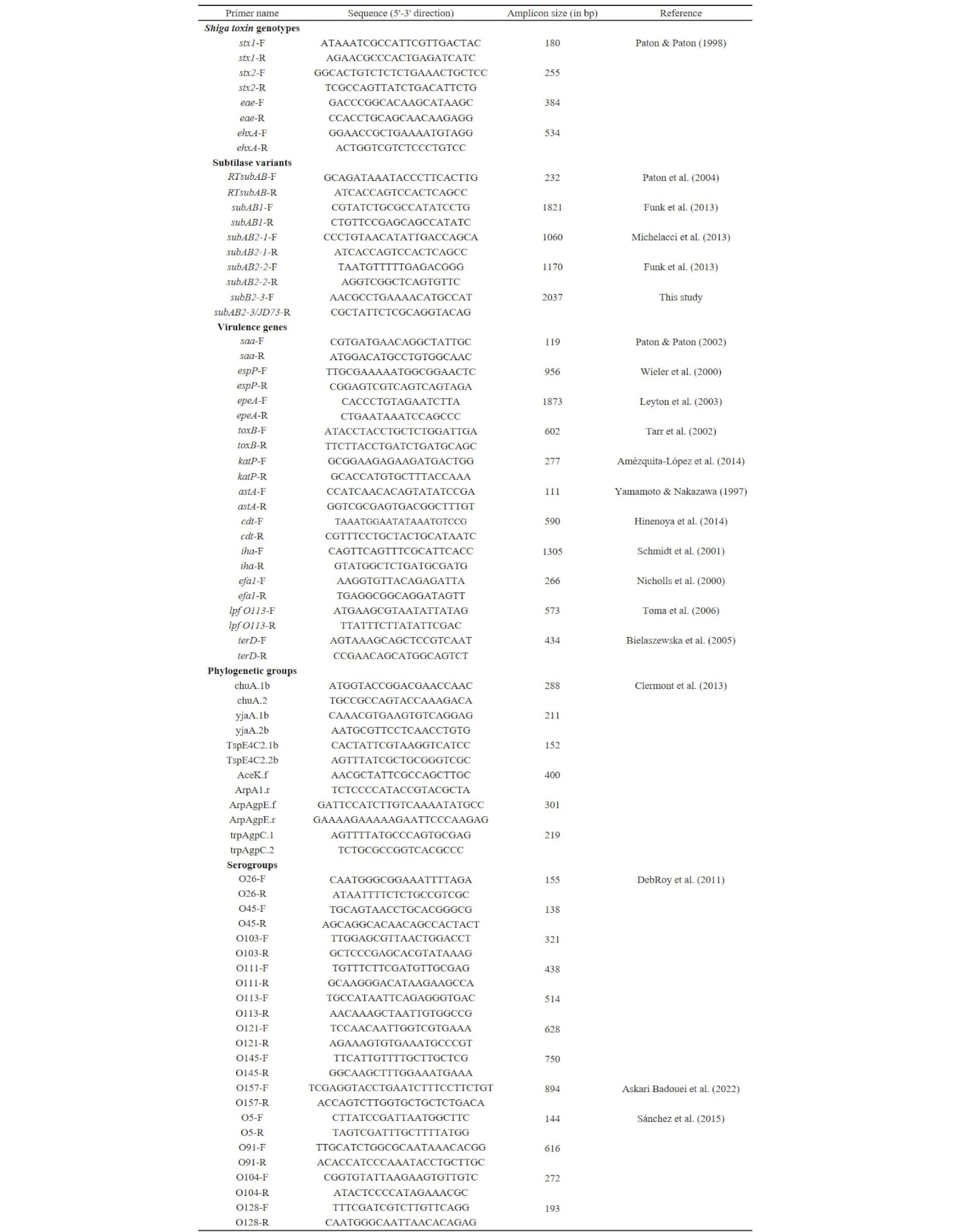 | Primer name | Sequence (5'-3' direction) | Amplicon size (in bp) | Reference |
|---|---|---|---|
| Shiga toxin genotypes | | | |
| stx1-F | ATAAATCGCCATTCGTTGACTAC | 180 | Paton & Paton (1998) |
| stx1-R | AGAACGCCCACTGAGATCATC | | |
| stx2-F | GGCACTGTCTCTCTGAAACTGCTCC | 255 | |
| stx2-R | TCGCCAGTTATCTGACATTCTG | | |
| eae-F | GACCCGGCACAAGCATAAGC | 384 | |
| eae-R | CCACCTGCAGCAACAAGAGG | | |
| ehxA-F | GGAACCGCTGAAAATGTAGG | 534 | |
| ehxA-R | ACTGGTCGTCTCCCTGTCC | | |
| Subtilase variants | | | |
| RTsubAB-F | GCAGATAAATACCCTTCACTTG | 232 | Paton et al. (2004) |
| RTsubAB-R | ATCACCAGTCCACTCAGCC | | |
| subAB1-F | CGTATCTGCGCCATATCCTG | 1821 | Funk et al. (2013) |
| subAB1-R | CTGTTCCGAGCAGCCATATC | | |
| subAB2-1-F | CCCTGTAACATATTGACCAGCA | 1060 | Michelacci et al. (2013) |
| subAB2-1-R | ATCACCAGTCCACTCAGCC | | |
| subAB2-2-F | TAATGTTTTTGAGACGGG | 1170 | Funk et al. (2013) |
| subAB2-2-R | AGGTCGGCTCAGTGTTC | | |
| subB2-3-F | AACGCCTGAAAACATGCCAT | 2037 | This study |
| subAB2-3/JD73-R | CGCTATTCTCGCAGGTACAG | | |
| Virulence genes | | | |
| saa-F | CGTGATGAACAGGCTATTGC | 119 | Paton & Paton (2002) |
| saa-R | ATGGACATGCCTGTGGCAAC | | |
| espP-F | TTGCGAAAAATGGCGGAACTC | 956 | Wieler et al. (2000) |
| espP-R | CGGAGTCGTCAGTCAGTAGA | | |
| epeA-F | CACCCTGTAGAATCTTA | 1873 | Leyton et al. (2003) |
| epeA-R | CTGAATAAATCCAGCCC | | |
| toxB-F | ATACCTACCTGCTCTGGATTGA | 602 | Tarr et al. (2002) |
| toxB-R | TTCTTACCTGATCTGATGCAGC | | |
| katP-F | GCGGAAGAGAAGATGACTGG | 277 | Amézquita-López et al. (2014) |
| katP-R | GCACCATGTGCTTTACCAAA | | |
| astA-F | CCATCAACACAGTATATCCGA | 111 | Yamamoto & Nakazawa (1997) |
| astA-R | GGTCGCGAGTGACGGCTTTGT | | |
| cdt-F | TAAATGGAATATAAATGTCCG | 590 | Hinenoya et al. (2014) |
| cdt-R | CGTTTCCTGCTACTGCATAATC | | |
| iha-F | CAGTTCAGTTTCGCATTCACC | 1305 | Schmidt et al. (2001) |
| iha-R | GTATGGCTCTGATGCGATG | | |
| efa1-F | AAGGTGTTACAGAGATTA | 266 | Nicholls et al. (2000) |
| efa1-R | TGAGGCGGCAGGATAGTT | | |
| lpf O113-F | ATGAAGCGTAATATTATAG | 573 | Toma et al. (2006) |
| lpf O113-R | TTATTTCTTATATTCGAC | | |
| terD-F | AGTAAAGCAGCTCCGTCAAT | 434 | Bielaszewska et al. (2005) |
| terD-R | CCGAACAGCATGGCAGTCT | | |
| Phylogenetic groups | | | |
| chuA.1b | ATGGTACCGGACGAACCAAC | 288 | Clermont et al. (2013) |
| chuA.2 | TGCCGCCAGTACCAAAGACA | | |
| yjaA.1b | CAAACGTGAAGTGTCAGGAG | 211 | |
| yjaA.2b | AATGCGTTCCTCAACCTGTG | | |
| TspE4C2.1b | CACTATTCGTAAGGTCATCC | 152 | |
| TspE4C2.2b | AGTTTATCGCTGCGGGTCGC | | |
| AceK.f | AACGCTATTCGCCAGCTTGC | 400 | |
| ArpA1.r | TCTCCCCATACCGTACGCTA | | |
| ArpAgpE.f | GATTCCATCTTGTCAAAATATGCC | 301 | |
| ArpAgpE.r | GAAAAGAAAAAGAATTCCCAAGAG | | |
| trpAgpC.1 | AGTTTTATGCCCAGTGCGAG | 219 | |
| trpAgpC.2 | TCTGCGCCGGTCACGCCC | | |
| Serogroups | | | |
| O26-F | CAATGGGCGGAAATTTTAGA | 155 | DebRoy et al. (2011) |
| O26-R | ATAATTTTCTCTGCCGTCGC | | |
| O45-F | TGCAGTAACCTGCACGGGCG | 138 | |
| O45-R | AGCAGGCACAACAGCCACTACT | | |
| O103-F | TTGGAGCGTTAACTGGACCT | 321 | |
| O103-R | GCTCCCGAGCACGTATAAAG | | |
| O111-F | TGTTTCTTCGATGTTGCGAG | 438 | |
| O111-R | GCAAGGGACATAAGAAGCCA | | |
| O113-F | TGCCATAATTCAGAGGGTGAC | 514 | |
| O113-R | AACAAAGCTAATTGTGGCCG | | |
| O121-F | TCCAACAATTGGTCGTGAAA | 628 | |
| O121-R | AGAAAGTGTGAAATGCCCGT | | |
| O145-F | TTCATTGTTTTGCTTGCTCG | 750 | |
| O145-R | GGCAAGCTTTGGAAATGAAA | | |
| O157-F | TCGAGGTACCTGAATCTTTCCTTCTGT | 894 | Askari Badouei et al. (2022) |
| O157-R | ACCAGTCTTGGTGCTGCTCTGACA | | |
| O5-F | CTTATCCGATTAATGGCTTC | 144 | Sánchez et al. (2015) |
| O5-R | TAGTCGATTTGCTTTTATGG | | |
| O91-F | TTGCATCTGGCGCAATAAACACGG | 616 | |
| O91-R | ACACCATCCCAAATACCTGCTTGC | | |
| O104-F | CGGTGTATTAAGAAGTGTTGTC | 272 | |
| O104-R | ATACTCCCCATAGAAACGC | | |
| O128-F | TTTCGATCGTCTTGTTCAGG | 193 | |
| O128-R | CAATGGGCAATTAACACAGAG | | |